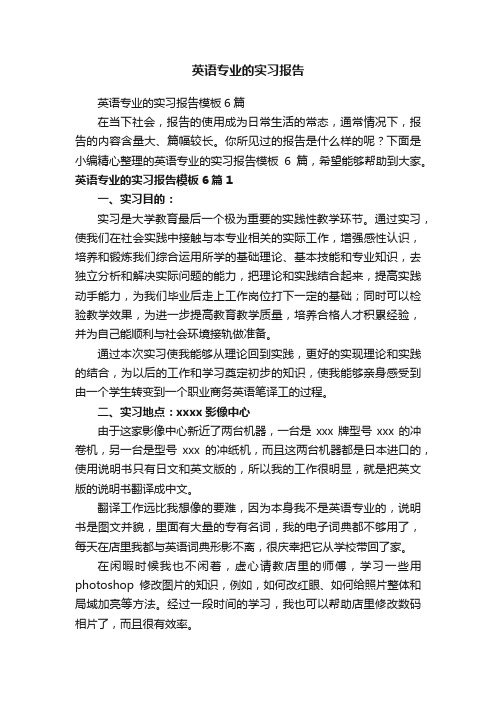 英语专业的实习报告

英语专业的实习报告模板 6 篇

在当下社会，报告的使用成为日常生活的常态，通常情况下，报告的内容含量大、篇幅较长。你所见过的报告是什么样的呢？下面是小编精心整理的英语专业的实习报告模板 6 篇，希望能够帮助到大家。

英语专业的实习报告模板 6 篇 1

一、实习目的：

实习是大学教育最后一个极为重要的实践性教学环节。通过实习，使我们在社会实践中接触与本专业相关的实际工作，增强感性认识，培养和锻炼我们综合运用所学的基础理论、基本技能和专业知识，去独立分析和解决实际问题的能力，把理论和实践结合起来，提高实践动手能力，为我们毕业后走上工作岗位打下一定的基础；同时可以检验教学效果，为进一步提高教育教学质量，培养合格人才积累经验，并为自己能顺利与社会环境接轨做准备。

通过本次实习使我能够从理论回到实践，更好的实现理论和实践的结合，为以后的工作和学习奠定初步的知识，使我能够亲身感受到由一个学生转变到一个职业商务英语笔译工的过程。

二、实习地点：xxxx 影像中心

由于这家影像中心新近了两台机器，一台是 xxx 牌型号 xxx 的冲卷机，另一台是型号 xxx 的冲纸机，而且这两台机器都是日本进口的，使用说明书只有日文和英文版的，所以我的工作很明显，就是把英文版的说明书翻译成中文。

翻译工作远比我想像的要难，因为本身我不是英语专业的，说明书是图文并貌，里面有大量的专有名词，我的电子词典都不够用了，每天在店里我都与英语词典形影不离，很庆幸把它从学校带回了家。

在闲暇时候我也不闲着，虚心请教店里的师傅，学习一些用 photoshop 修改图片的知识，例如，如何改红眼、如何给照片整体和局域加亮等方法。经过一段时间的学习，我也可以帮助店里修改数码相片了，而且很有效率。